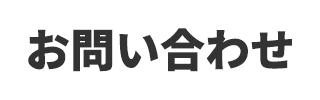 お問い合わせ